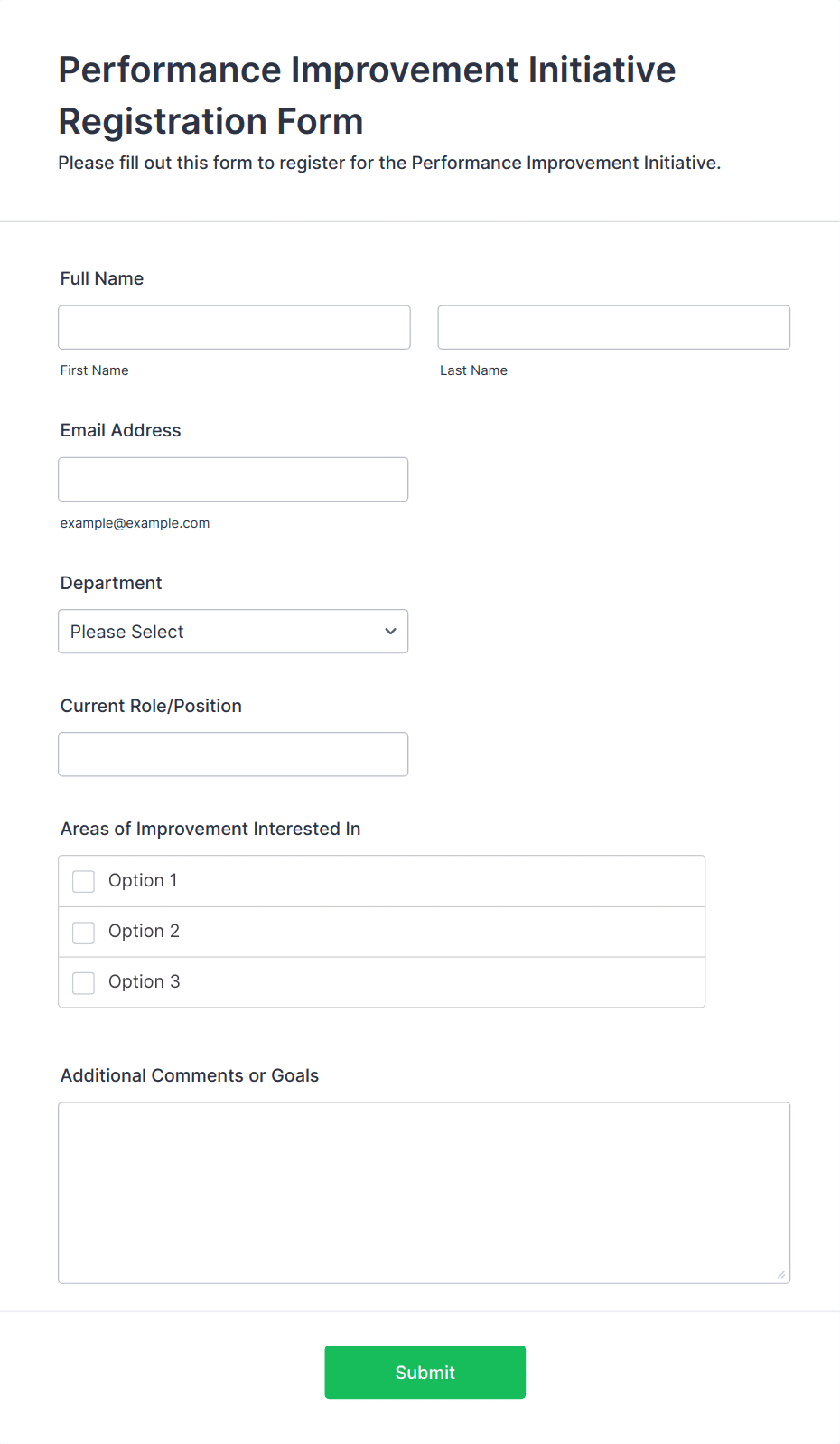 Performance Improvement Initiative Registration Form

Please fill out this form to register for the Performance Improvement Initiative.

Full Name

First Name

Last Name

Email Address

example@example.com

Department

Please Select

Current Role/Position

Areas of Improvement Interested In

Option 1

Option 2

Option 3

Additional Comments or Goals

Submit